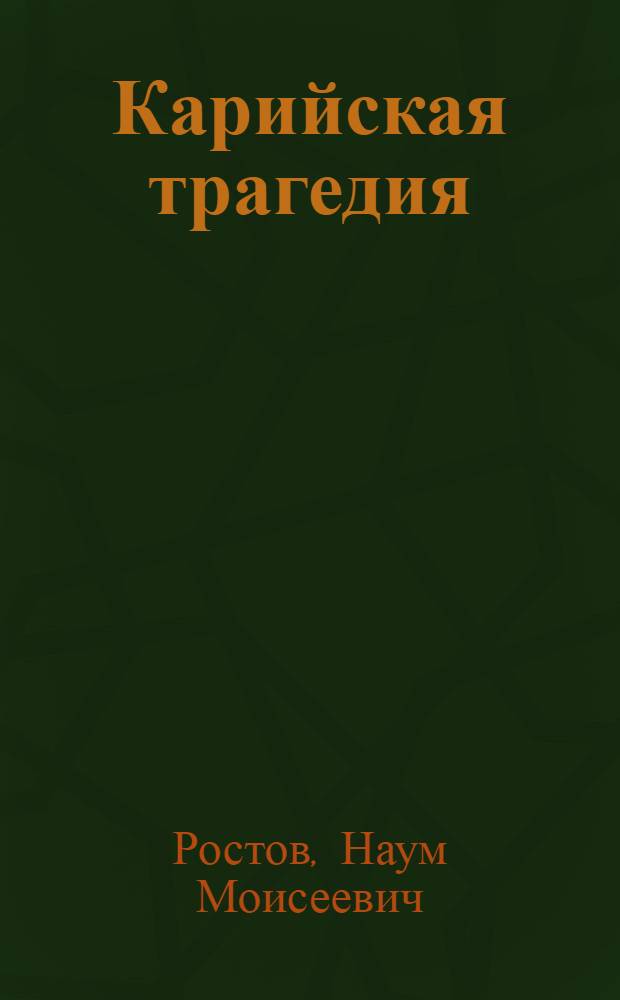 Карийская трагедия

Ростов, Наум Моисеевич